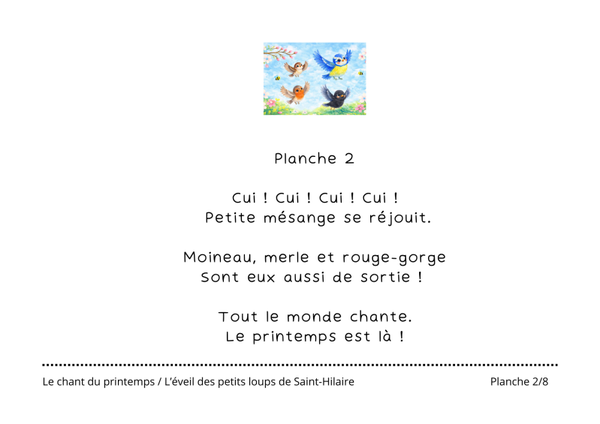 Planche 2

Cui ! Cui ! Cui ! Cui !
Petite mésange se réjouit.

Moineau, merle et rouge-gorge
Sont eux aussi de sortie !

Tout le monde chante.
Le printemps est là !

Le chant du printemps / L'éveil des petits loups de Saint-Hilaire

Planche 2/8